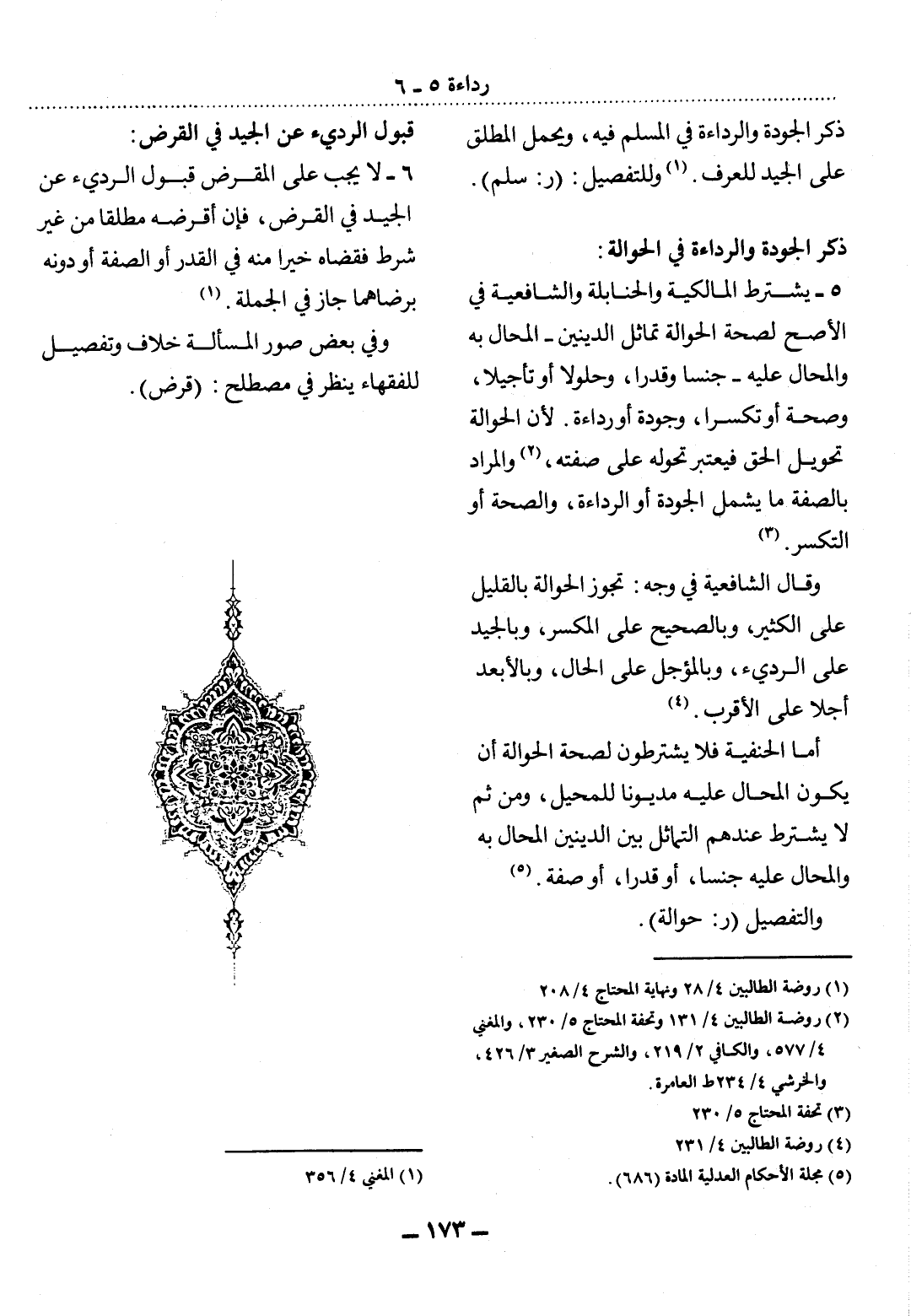 رداءة ٥ ـ ٦

ذكر الجودة والرداءة في المسلم فيه، ويحمل المطلق على الجيد للعرف. (١) وللتفصيل: (ر: سلم).

ذكر الجودة والرداءة في الحوالة:

٥ ـ يشترط المالكية والحنابلة والشافعية في الأصح لصحة الحوالة تماثل الدينين ـ المحال به والمحال عليه ـ جنسا وقدرا، وحلولا أو تأجيلا، وصحة أو تكسرا، وجودة أو رداءة. لأن الحوالة تحويل الحق فيعتبر تحوله على صفته، (٢) والمراد بالصفة ما يشمل الجودة أو الرداءة، والصحة أو التكسر. (٣)

وقال الشافعية في وجه: تجوز الحوالة بالقليل على الكثير، وبالصحيح على المكسر، وبالجيد على الرديء، وبالمؤجل على الحال، وبالأبعد أجلا على الأقرب. (٤)

أما الحنفية فلا يشترطون لصحة الحوالة أن يكون المحال عليه مديونا للمحيل، ومن ثم لا يشترط عندهم التماثل بين الدينين المحال به والمحال عليه جنسا، أو قدرا، أو صفة. (٥)

والتفصيل (ر: حوالة).

(١) روضة الطالبين ٤/ ٢٨ ونهاية المحتاج ٤/ ٢٠٨
(٢) روضة الطالبين ٤/ ١٣١ وتحفة المحتاج ٥/ ٢٣٠، والمغني ٤/ ٥٧٧، والكافي ٢/ ٢١٩، والشرح الصغير ٣/ ٤٢٦، والخرشي ٤/ ٢٣٤ط العامرة.
(٣) تحفة المحتاج ٥/ ٢٣٠
(٤) روضة الطالبين ٤/ ٢٣١
(٥) مجلة الأحكام العدلية المادة (٦٨٦).

قبول الرديء عن الجيد في القرض:

٦ ـ لا يجب على المقرض قبول الرديء عن الجيد في القرض، فإن أقرضه مطلقا من غير شرط فقضاه خيرا منه في القدر أو الصفة أو دونه برضاهما جاز في الجملة. (١)

وفي بعض صور المسألة خلاف وتفصيل للفقهاء ينظر في مصطلح: (قرض).

(١) المغني ٤/ ٣٥٦

ـ ١٧٣ ـ